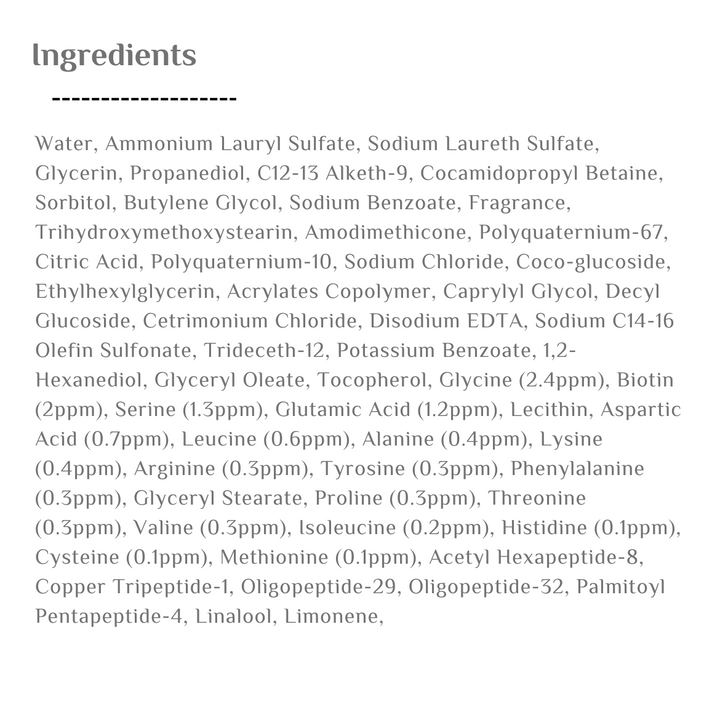 Ingredients

-------------------

Water, Ammonium Lauryl Sulfate, Sodium Laureth Sulfate, Glycerin, Propanediol, C12-13 Alketh-9, Cocamidopropyl Betaine, Sorbitol, Butylene Glycol, Sodium Benzoate, Fragrance, Trihydroxymethoxystearin, Amodimethicone, Polyquaternium-67, Citric Acid, Polyquaternium-10, Sodium Chloride, Coco-glucoside, Ethylhexylglycerin, Acrylates Copolymer, Caprylyl Glycol, Decyl Glucoside, Cetrimonium Chloride, Disodium EDTA, Sodium C14-16 Olefin Sulfonate, Trideceth-12, Potassium Benzoate, 1,2-Hexanediol, Glyceryl Oleate, Tocopherol, Glycine (2.4ppm), Biotin (2ppm), Serine (1.3ppm), Glutamic Acid (1.2ppm), Lecithin, Aspartic Acid (0.7ppm), Leucine (0.6ppm), Alanine (0.4ppm), Lysine (0.4ppm), Arginine (0.3ppm), Tyrosine (0.3ppm), Phenylalanine (0.3ppm), Glyceryl Stearate, Proline (0.3ppm), Threonine (0.3ppm), Valine (0.3ppm), Isoleucine (0.2ppm), Histidine (0.1ppm), Cysteine (0.1ppm), Methionine (0.1ppm), Acetyl Hexapeptide-8, Copper Tripeptide-1, Oligopeptide-29, Oligopeptide-32, Palmitoyl Pentapeptide-4, Linalool, Limonene,